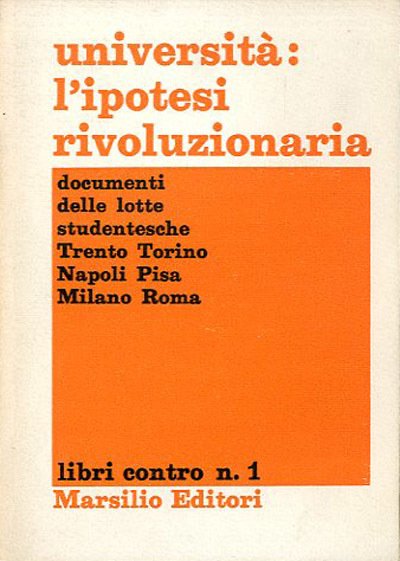 università:
l'ipotesi
rivoluzionaria

documenti
delle lotte
studentesche
Trento Torino
Napoli Pisa
Milano Roma

libri contro n. 1
Marsilio Editori